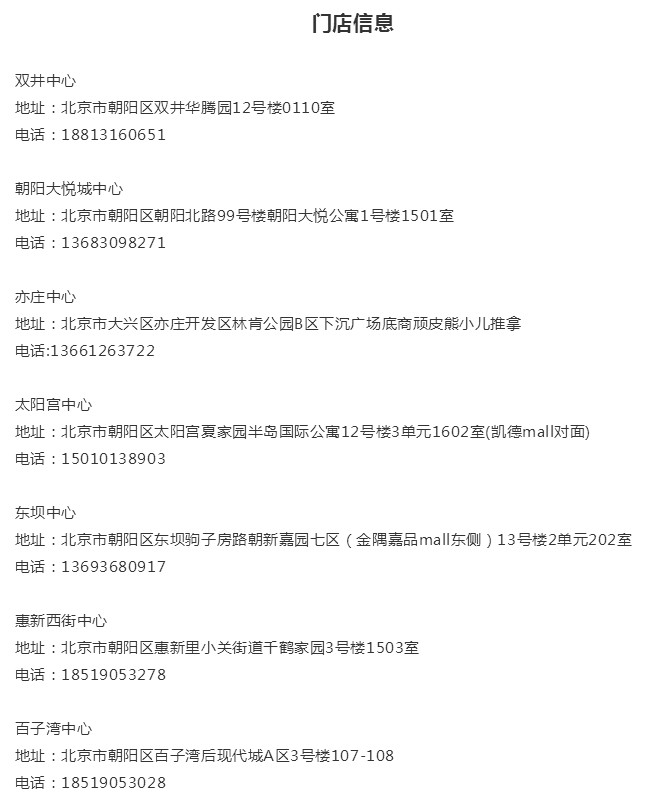 门店信息

双井中心
地址：北京市朝阳区双井华腾园12号楼0110室
电话：18813160651

朝阳大悦城中心
地址：北京市朝阳区朝阳北路99号楼朝阳大悦公寓1号楼1501室
电话：13683098271

亦庄中心
地址：北京市大兴区亦庄开发区林肯公园B区下沉广场底商顽皮熊小儿推拿
电话:13661263722

太阳宫中心
地址：北京市朝阳区太阳宫夏家园半岛国际公寓12号楼3单元1602室(凯德mall对面)
电话：15010138903

东坝中心
地址：北京市朝阳区东坝驹子房路朝新嘉园七区（金隅嘉品mall东侧）13号楼2单元202室
电话：13693680917

惠新西街中心
地址：北京市朝阳区惠新里小关街道千鹤家园3号楼1503室
电话：18519053278

百子湾中心
地址：北京市朝阳区百子湾后现代城A区3号楼107-108
电话：18519053028